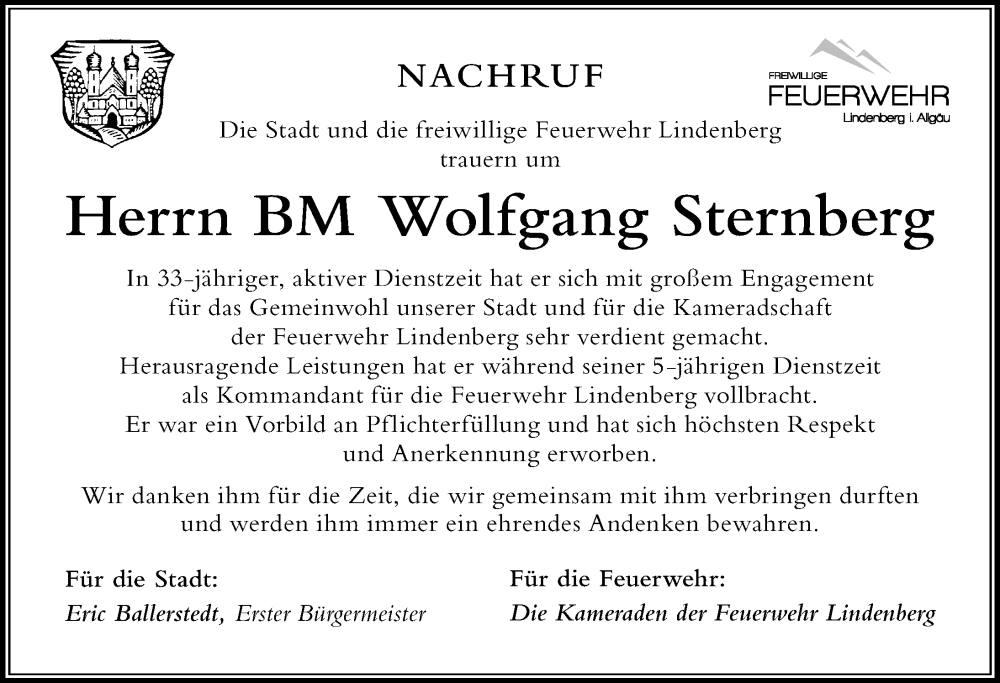 NACHRUF

FREIWILLIGE
FEUERWEHR
Lindenberg i. Allgäu

Die Stadt und die freiwillige Feuerwehr Lindenberg trauern um

Herrn BM Wolfgang Sternberg

In 33-jähriger, aktiver Dienstzeit hat er sich mit großem Engagement für das Gemeinwohl unserer Stadt und für die Kameradschaft der Feuerwehr Lindenberg sehr verdient gemacht. Herausragende Leistungen hat er während seiner 5-jährigen Dienstzeit als Kommandant für die Feuerwehr Lindenberg vollbracht. Er war ein Vorbild an Pflichterfüllung und hat sich höchsten Respekt und Anerkennung erworben.

Wir danken ihm für die Zeit, die wir gemeinsam mit ihm verbringen durften und werden ihm immer ein ehrendes Andenken bewahren.

Für die Stadt:
Eric Ballerstedt, Erster Bürgermeister

Für die Feuerwehr:
Die Kameraden der Feuerwehr Lindenberg